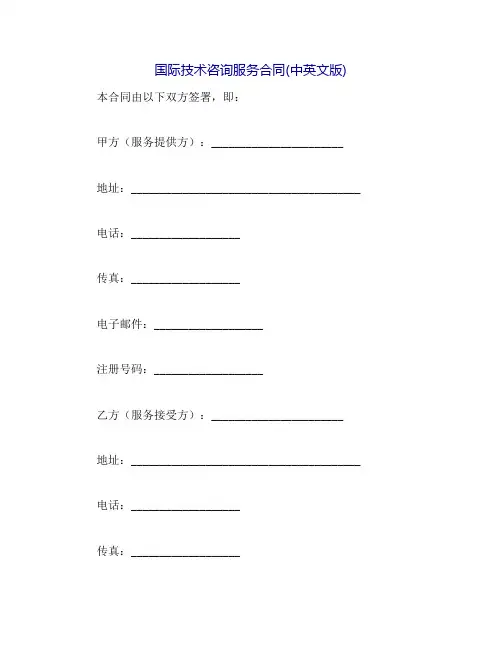 国际技术咨询服务合同(中英文版)

本合同由以下双方签署，即：

甲方（服务提供方）：______________________

地址：______________________________________

电话：__________________

传真：__________________

电子邮件：__________________

注册号码：__________________

乙方（服务接受方）：______________________

地址：______________________________________

电话：__________________

传真：__________________